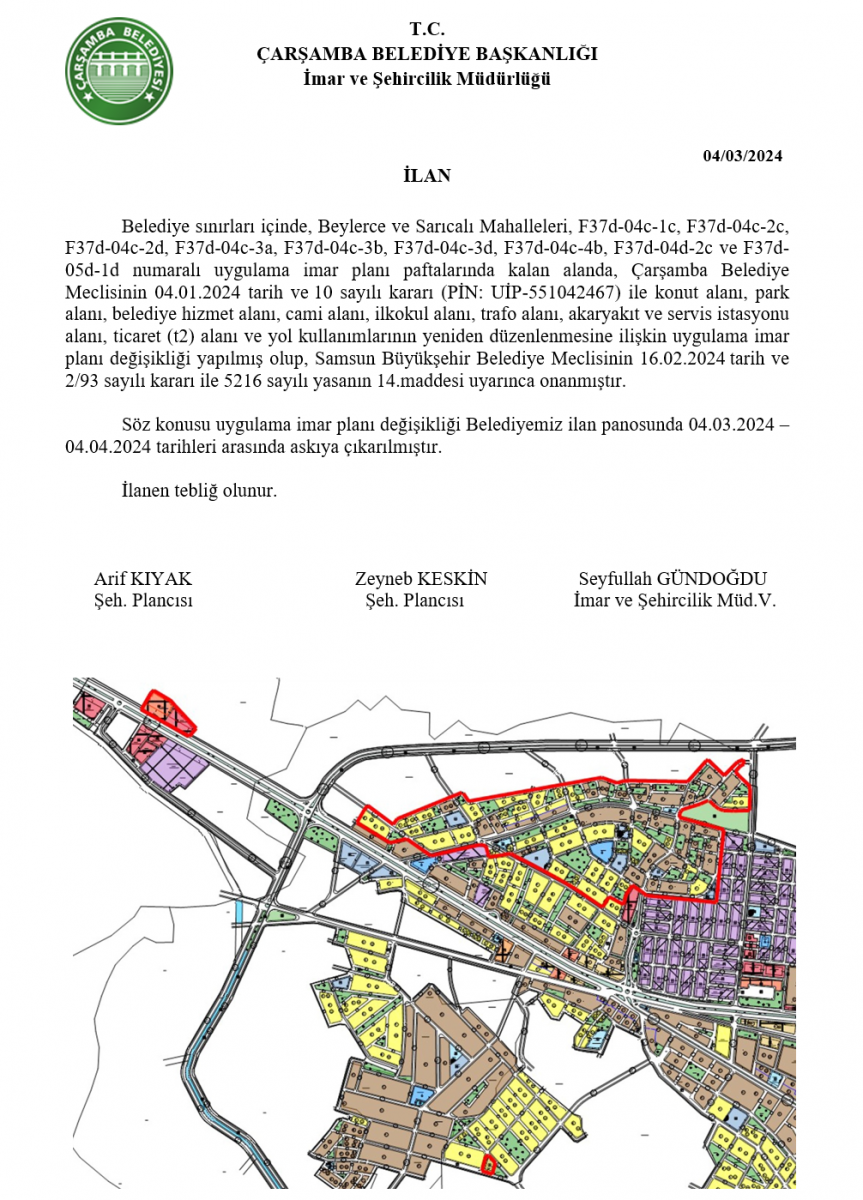 ÇARŞAMBA BELEDİYESİ

T.C.
ÇARŞAMBA BELEDİYE BAŞKANLIĞI
İmar ve Şehircilik Müdürlüğü

04/03/2024

İLAN

Belediye sınırları içinde, Beylerce ve Sarıcalı Mahalleleri, F37d-04c-1c, F37d-04c-2c, F37d-04c-2d, F37d-04c-3a, F37d-04c-3b, F37d-04c-3d, F37d-04c-4b, F37d-04d-2c ve F37d-05d-1d numaralı uygulama imar planı paftalarında kalan alanda, Çarşamba Belediye Meclisinin 04.01.2024 tarih ve 10 sayılı kararı (PİN: UİP-551042467) ile konut alanı, park alanı, belediye hizmet alanı, cami alanı, ilkokul alanı, trafo alanı, akaryakıt ve servis istasyonu alanı, ticaret (t2) alanı ve yol kullanımlarının yeniden düzenlenmesine ilişkin uygulama imar planı değişikliği yapılmış olup, Samsun Büyükşehir Belediye Meclisinin 16.02.2024 tarih ve 2/93 sayılı kararı ile 5216 sayılı yasanın 14.maddesi uyarınca onanmıştır.

Söz konusu uygulama imar planı değişikliği Belediyemiz ilan panosunda 04.03.2024 – 04.04.2024 tarihleri arasında askıya çıkarılmıştır.

İlanen tebliğ olunur.

Arif KIYAK
Şeh. Plancısı

Zeyneb KESKİN
Şeh. Plancısı

Seyfullah GÜNDOĞDU
İmar ve Şehircilik Müd.V.